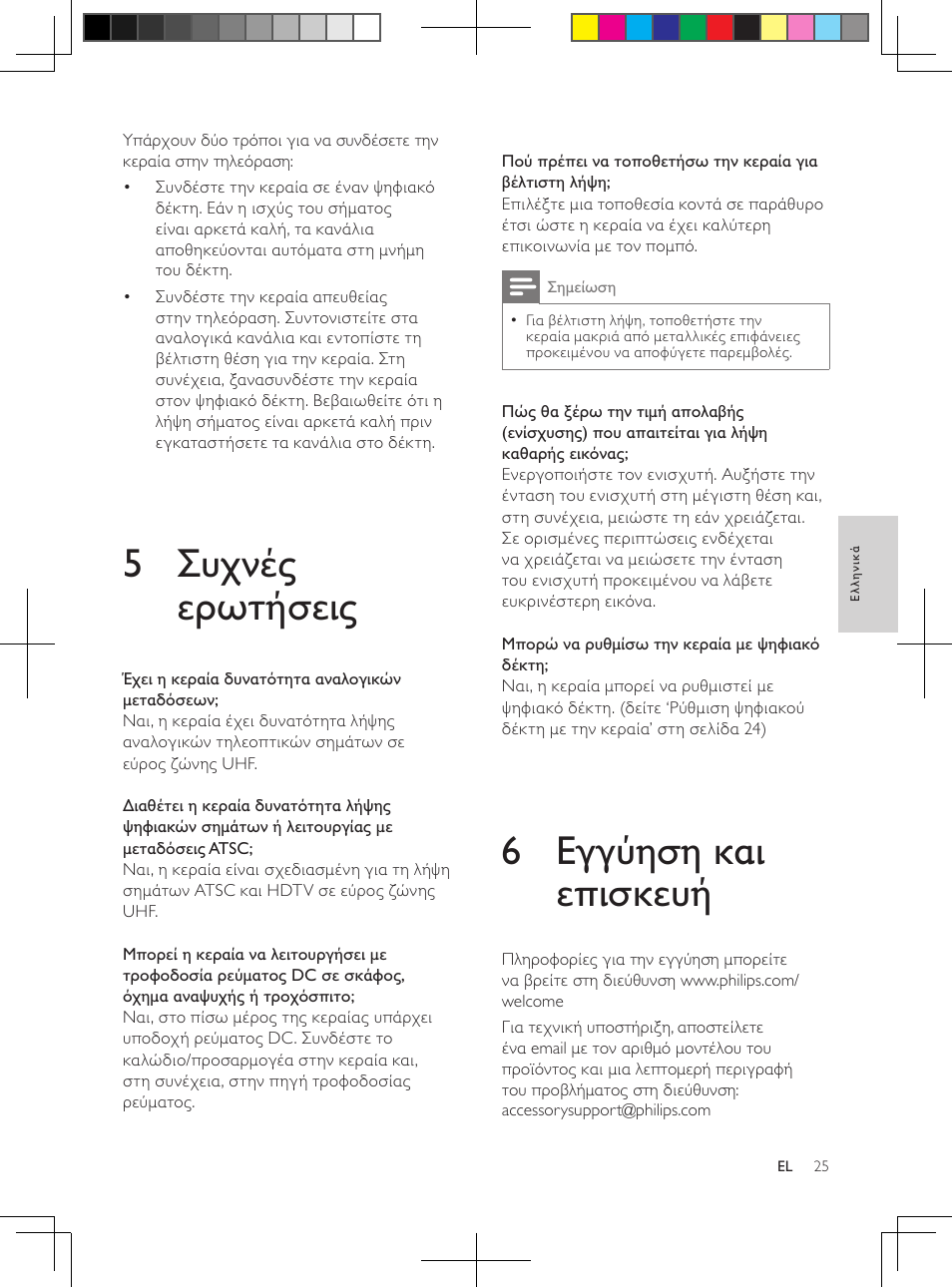 Υπάρχουν δύο τρόποι για να συνδέσετε την κεραία στην τηλεόραση:

• Συνδέστε την κεραία σε έναν ψηφιακό δέκτη. Εάν η ισχύς του σήματος είναι αρκετά καλή, τα κανάλια αποθηκεύονται αυτόματα στη μνήμη του δέκτη.

• Συνδέστε την κεραία απευθείας στην τηλεόραση. Συντονιστείτε στα αναλογικά κανάλια και εντοπίστε τη βέλτιστη θέση για την κεραία. Στη συνέχεια, ξανασυνδέστε την κεραία στον ψηφιακό δέκτη. Βεβαιωθείτε ότι η λήψη σήματος είναι αρκετά καλή πριν εγκαταστήσετε τα κανάλια στο δέκτη.

5 Συχνές ερωτήσεις

Έχει η κεραία δυνατότητα αναλογικών μεταδόσεων;
Ναι, η κεραία έχει δυνατότητα λήψης αναλογικών τηλεοπτικών σημάτων σε εύρος ζώνης UHF.

Διαθέτει η κεραία δυνατότητα λήψης ψηφιακών σημάτων ή λειτουργίας με μεταδόσεις ATSC;
Ναι, η κεραία είναι σχεδιασμένη για τη λήψη σημάτων ATSC και HDTV σε εύρος ζώνης UHF.

Μπορεί η κεραία να λειτουργήσει με τροφοδοσία ρεύματος DC σε σκάφος, όχημα αναψυχής ή τροχόσπιτο;
Ναι, στο πίσω μέρος της κεραίας υπάρχει υποδοχή ρεύματος DC. Συνδέστε το καλώδιο/προσαρμογέα στην κεραία και, στη συνέχεια, στην πηγή τροφοδοσίας ρεύματος.

Πού πρέπει να τοποθετήσω την κεραία για βέλτιστη λήψη;
Επιλέξτε μια τοποθεσία κοντά σε παράθυρο έτσι ώστε η κεραία να έχει καλύτερη επικοινωνία με τον πομπό.

Σημείωση

• Για βέλτιστη λήψη, τοποθετήστε την κεραία μακριά από μεταλλικές επιφάνειες προκειμένου να αποφύγετε παρεμβολές.

Πώς θα ξέρω την τιμή απολαβής (ενίσχυσης) που απαιτείται για λήψη καθαρής εικόνας;
Ενεργοποιήστε τον ενισχυτή. Αυξήστε την ένταση του ενισχυτή στη μέγιστη θέση και, στη συνέχεια, μειώστε τη εάν χρειάζεται. Σε ορισμένες περιπτώσεις ενδέχεται να χρειάζεται να μειώσετε την ένταση του ενισχυτή προκειμένου να λάβετε ευκρινέστερη εικόνα.

Μπορώ να ρυθμίσω την κεραία με ψηφιακό δέκτη;
Ναι, η κεραία μπορεί να ρυθμιστεί με ψηφιακό δέκτη. (δείτε 'Ρύθμιση ψηφιακού δέκτη με την κεραία' στη σελίδα 24)

6 Εγγύηση και επισκευή

Πληροφορίες για την εγγύηση μπορείτε να βρείτε στη διεύθυνση www.philips.com/welcome

Για τεχνική υποστήριξη, αποστείλετε ένα email με τον αριθμό μοντέλου του προϊόντος και μια λεπτομερή περιγραφή του προβλήματος στη διεύθυνση: accessorysupport@philips.com

Ελληνικά

EL 25